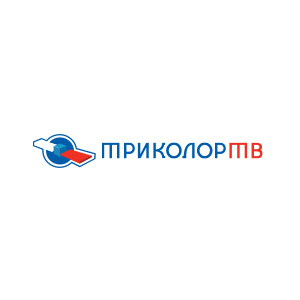 ТРИКОЛОР ТВ